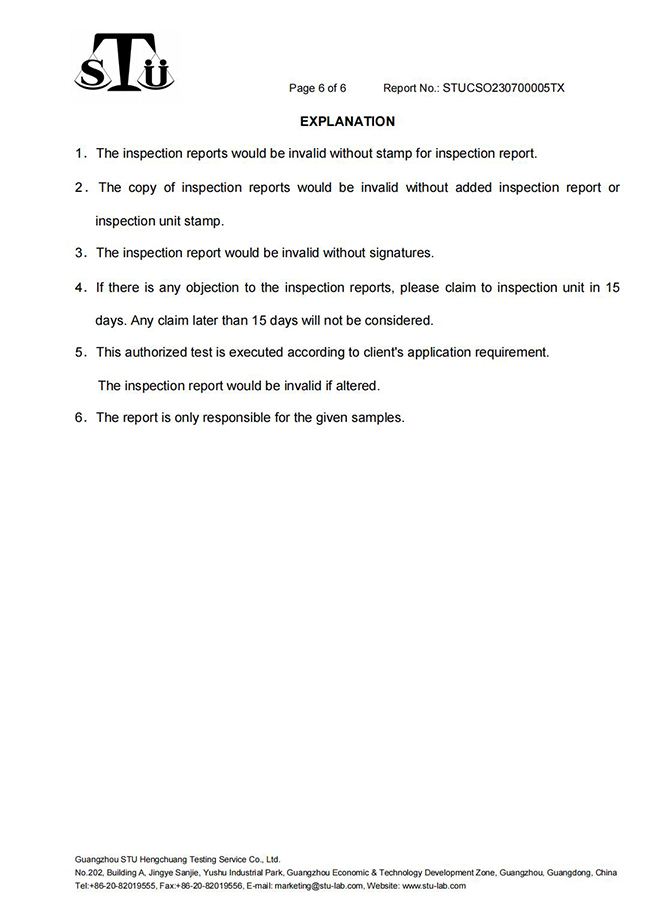 STU

Page 6 of 6 Report No.: STUCSO230700005TX

EXPLANATION

1. The inspection reports would be invalid without stamp for inspection report.

2. The copy of inspection reports would be invalid without added inspection report or inspection unit stamp.

3. The inspection report would be invalid without signatures.

4. If there is any objection to the inspection reports, please claim to inspection unit in 15 days. Any claim later than 15 days will not be considered.

5. This authorized test is executed according to client's application requirement.

The inspection report would be invalid if altered.

6. The report is only responsible for the given samples.

Guangzhou STU Hengchuang Testing Service Co., Ltd.
No.202, Building A, Jingye Sanjie, Yushu Industrial Park, Guangzhou Economic & Technology Development Zone, Guangzhou, Guangdong, China
Tel:+86-20-82019555, Fax:+86-20-82019556, E-mail: marketing@stu-lab.com, Website: www.stu-lab.com